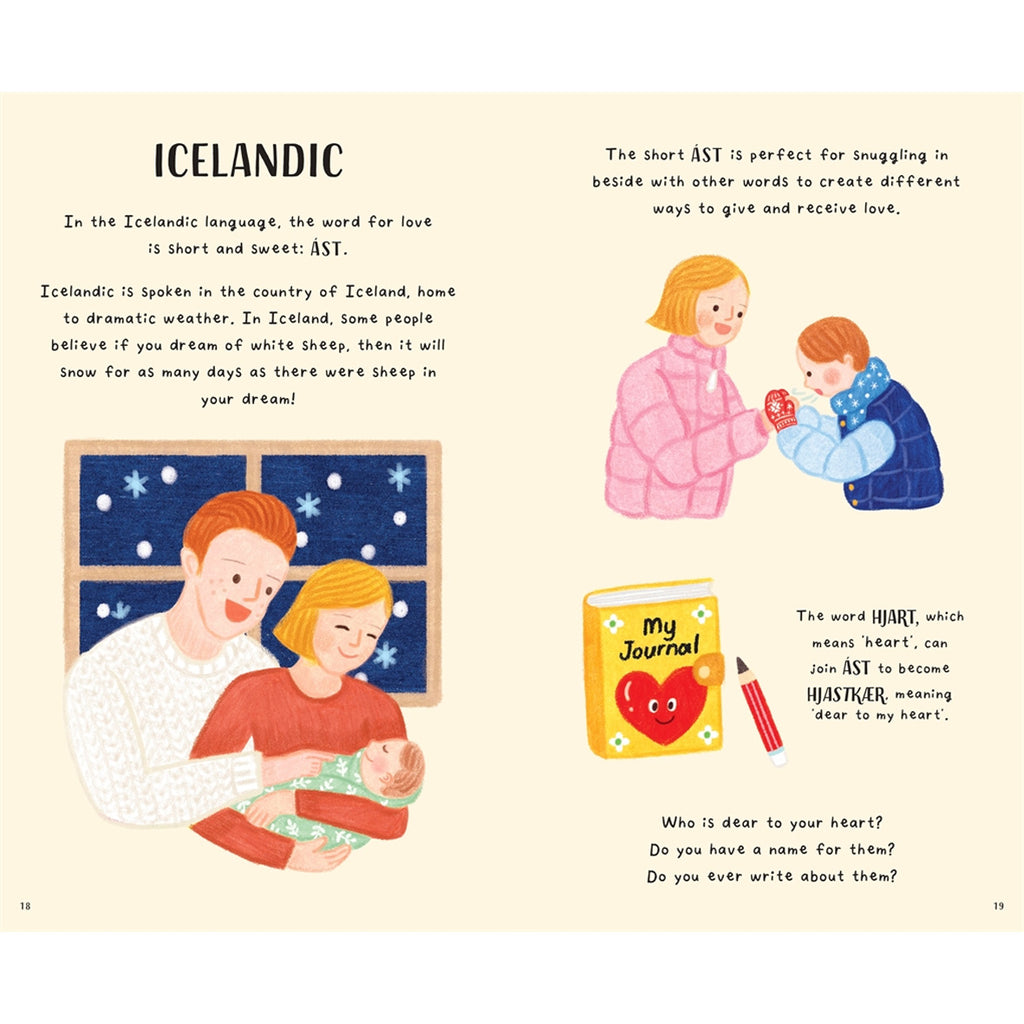 ICELANDIC

In the Icelandic language, the word for love is short and sweet: ÁST.

Icelandic is spoken in the country of Iceland, home to dramatic weather. In Iceland, some people believe if you dream of white sheep, then it will snow for as many days as there were sheep in your dream!

18

The short ÁST is perfect for snuggling in beside with other words to create different ways to give and receive love.

My Journal

The word HJART, which means 'heart', can join ÁST to become HJASTKÆR, meaning 'dear to my heart'.

Who is dear to your heart?
Do you have a name for them?
Do you ever write about them?

19